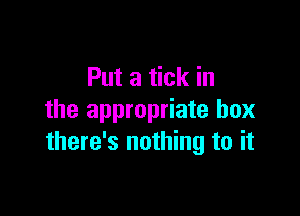 Put a tick in
the appropriate box
there's nothing to it